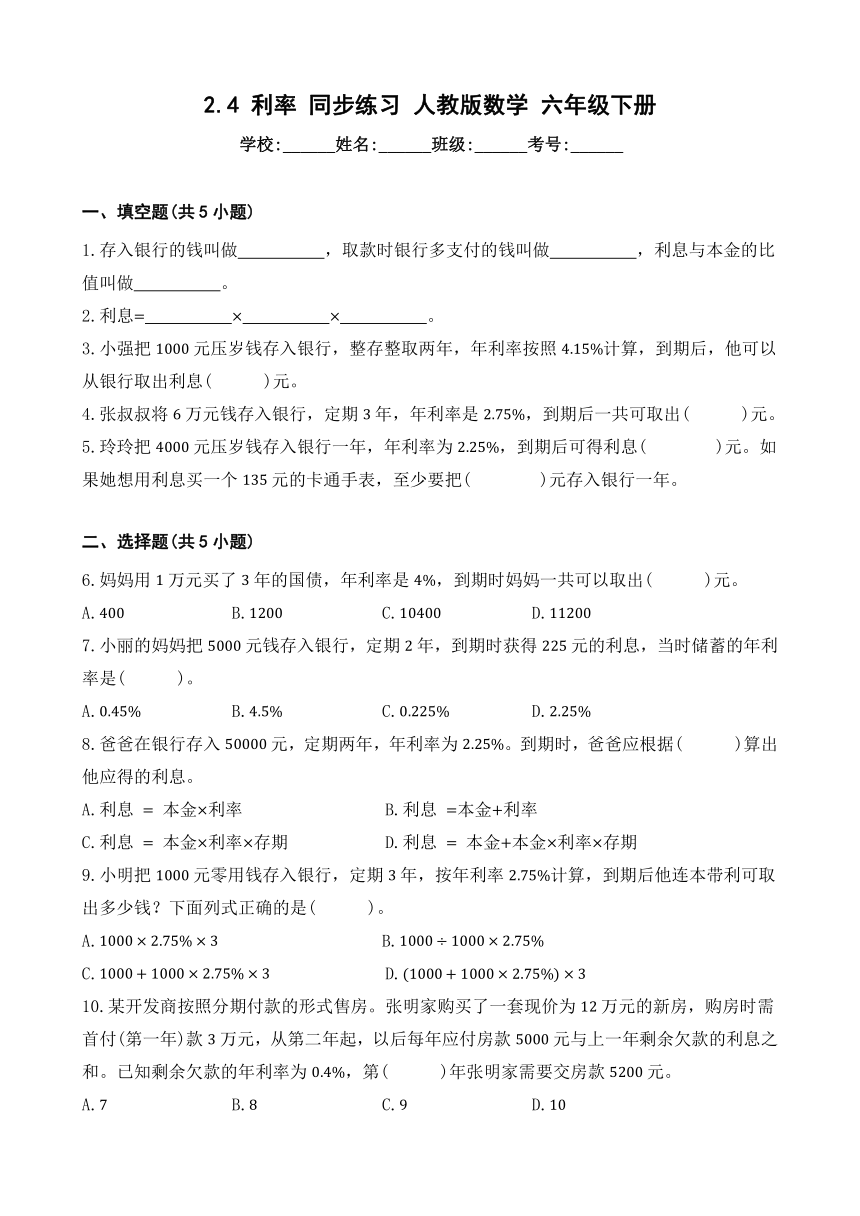 2.4 利率 同步练习 人教版数学 六年级下册

学校:______姓名:______班级:______考号:______

一、填空题(共 5 小题)

1. 存入银行的钱叫做__________，取款时银行多支付的钱叫做__________，利息与本金的比值叫做__________。

2. 利息=__________×__________×__________。

3. 小强把 1000 元压岁钱存入银行，整存整取两年，年利率按照 4.15%计算，到期后，他可以从银行取出利息(　　)元。

4. 张叔叔将 6 万元钱存入银行，定期 3 年，年利率是 2.75%，到期后一共可取出(　　)元。

5. 玲玲把 4000 元压岁钱存入银行一年，年利率为 2.25%，到期后可得利息(　　)元。如果她想用利息买一个 135 元的卡通手表，至少要把(　　)元存入银行一年。

二、选择题(共 5 小题)

6. 妈妈用 1 万元买了 3 年的国债，年利率是 4%，到期时妈妈一共可以取出(　　)元。

A. 400　B. 1200　C. 10400　D. 11200

7. 小丽的妈妈把 5000 元钱存入银行，定期 2 年，到期时获得 225 元的利息，当时储蓄的年利率是(　　)。

A. 0.45%　B. 4.5%　C. 0.225%　D. 2.25%

8. 爸爸在银行存入 50000 元，定期两年，年利率为 2.25%。到期时，爸爸应根据(　　)算出他应得的利息。

A. 利息 = 本金×利率　B. 利息 =本金+利率

C. 利息 = 本金×利率×存期　D. 利息 = 本金+本金×利率×存期

9. 小明把 1000 元零用钱存入银行，定期 3 年，按年利率 2.75%计算，到期后他连本带利可取出多少钱？下面列式正确的是(　　)。

A. $1000 \times 2.75\% \times 3$　B. $1000 \div 1000 \times 2.75\%$

C. $1000 + 1000 \times 2.75\% \times 3$　D. $(1000 + 1000 \times 2.75\%) \times 3$

10. 某开发商按照分期付款的形式售房。张明家购买了一套现价为 12 万元的新房，购房时需首付(第一年)款 3 万元，从第二年起，以后每年应付房款 5000 元与上一年剩余欠款的利息之和。已知剩余欠款的年利率为 0.4%，第(　　)年张明家需要交房款 5200 元。

A. 7　B. 8　C. 9　D. 10